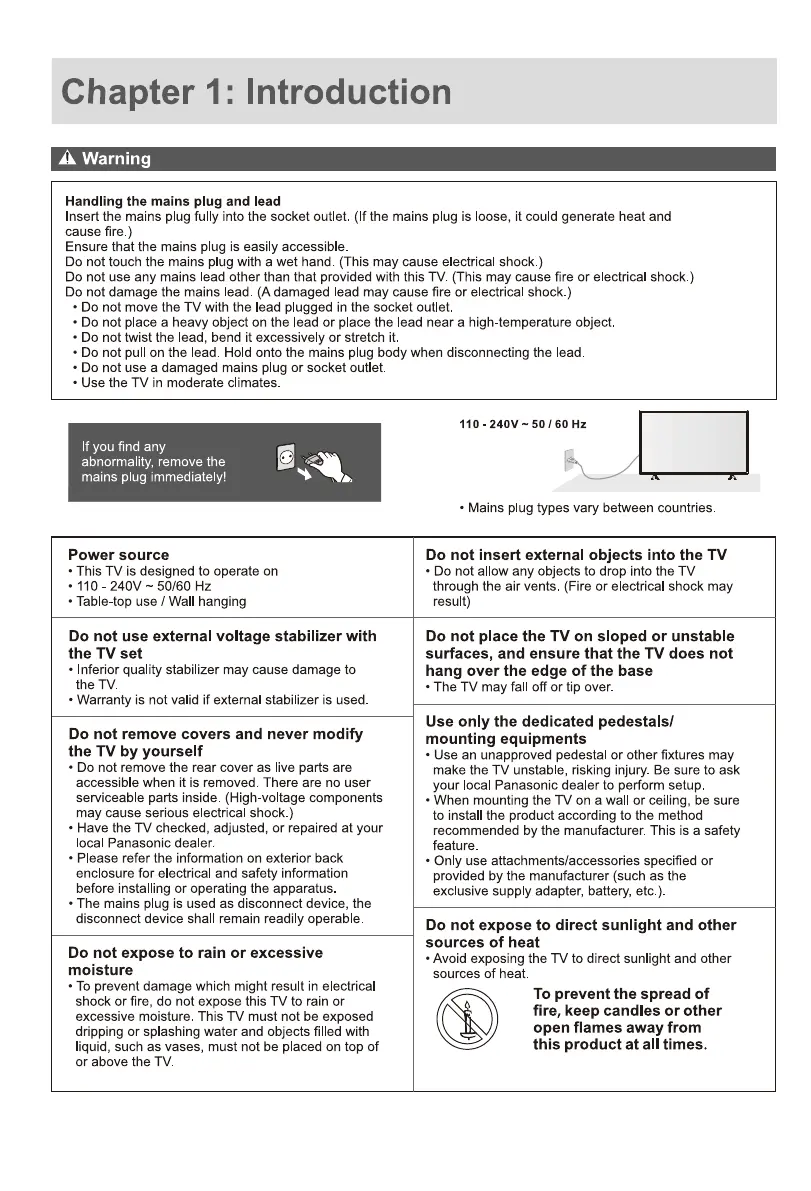 Chapter 1: Introduction

Warning

Handling the mains plug and lead
Insert the mains plug fully into the socket outlet. (If the mains plug is loose, it could generate heat and cause fire.)
Ensure that the mains plug is easily accessible.
Do not touch the mains plug with a wet hand. (This may cause electrical shock.)
Do not use any mains lead other than that provided with this TV. (This may cause fire or electrical shock.)
Do not damage the mains lead. (A damaged lead may cause fire or electrical shock.)
• Do not move the TV with the lead plugged in the socket outlet.
• Do not place a heavy object on the lead or place the lead near a high-temperature object.
• Do not twist the lead, bend it excessively or stretch it.
• Do not pull on the lead. Hold onto the mains plug body when disconnecting the lead.
• Do not use a damaged mains plug or socket outlet.
• Use the TV in moderate climates.

If you find any abnormality, remove the mains plug immediately!

110 - 240V ~ 50 / 60 Hz

• Mains plug types vary between countries.

Power source
• This TV is designed to operate on
• 110 - 240V ~ 50/60 Hz
• Table-top use / Wall hanging

Do not use external voltage stabilizer with the TV set
• Inferior quality stabilizer may cause damage to the TV.
• Warranty is not valid if external stabilizer is used.

Do not remove covers and never modify the TV by yourself
• Do not remove the rear cover as live parts are accessible when it is removed. There are no user serviceable parts inside. (High-voltage components may cause serious electrical shock.)
• Have the TV checked, adjusted, or repaired at your local Panasonic dealer.
• Please refer the information on exterior back enclosure for electrical and safety information before installing or operating the apparatus.
• The mains plug is used as disconnect device, the disconnect device shall remain readily operable.

Do not expose to rain or excessive moisture
• To prevent damage which might result in electrical shock or fire, do not expose this TV to rain or excessive moisture. This TV must not be exposed dripping or splashing water and objects filled with liquid, such as vases, must not be placed on top of or above the TV.

Do not insert external objects into the TV
• Do not allow any objects to drop into the TV through the air vents. (Fire or electrical shock may result)

Do not place the TV on sloped or unstable surfaces, and ensure that the TV does not hang over the edge of the base
• The TV may fall off or tip over.

Use only the dedicated pedestals/ mounting equipments
• Use an unapproved pedestal or other fixtures may make the TV unstable, risking injury. Be sure to ask your local Panasonic dealer to perform setup.
• When mounting the TV on a wall or ceiling, be sure to install the product according to the method recommended by the manufacturer. This is a safety feature.
• Only use attachments/accessories specified or provided by the manufacturer (such as the exclusive supply adapter, battery, etc.).

Do not expose to direct sunlight and other sources of heat
• Avoid exposing the TV to direct sunlight and other sources of heat.

To prevent the spread of fire, keep candles or other open flames away from this product at all times.